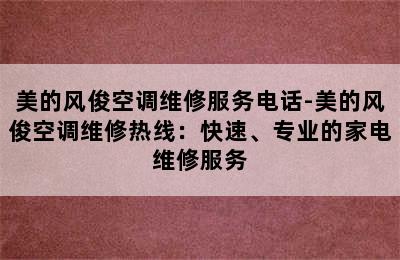 美的风俊空调维修服务电话-美的风俊空调维修热线：快速、专业的家电维修服务